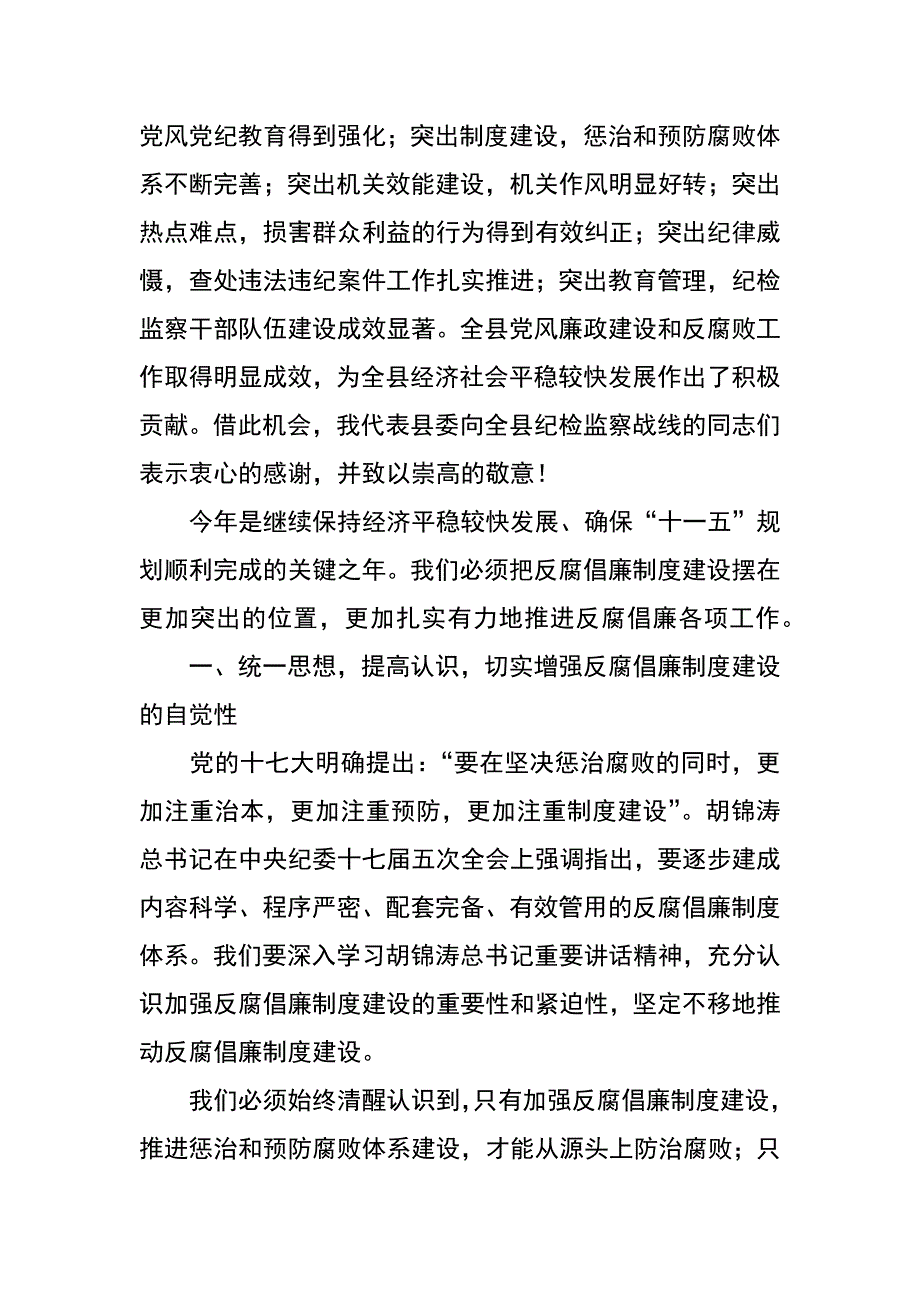 党风党纪教育得到强化；突出制度建设，惩治和预防腐败体系不断完善；突出机关效能建设，机关作风明显好转；突出热点难点，损害群众利益的行为得到有效纠正；突出纪律威慑，查处违法违纪案件工作扎实推进；突出教育管理，纪检监察干部队伍建设成效显著。全县党风廉政建设和反腐败工作取得明显成效，为全县经济社会平稳较快发展作出了积极贡献。借此机会，我代表县委向全县纪检监察战线的同志们表示衷心的感谢，并致以崇高的敬意！

今年是继续保持经济平稳较快发展、确保“十一五”规划顺利完成的关键之年。我们必须把反腐倡廉制度建设摆在更加突出的位置，更加扎实有力地推进反腐倡廉各项工作。

一、统一思想，提高认识，切实增强反腐倡廉制度建设的自觉性

党的十七大明确提出：“要在坚决惩治腐败的同时，更加注重治本，更加注重预防，更加注重制度建设”。胡锦涛总书记在中央纪委十七届五次全会上强调指出，要逐步建成内容科学、程序严密、配套完备、有效管用的反腐倡廉制度体系。我们要深入学习胡锦涛总书记重要讲话精神，充分认识加强反腐倡廉制度建设的重要性和紧迫性，坚定不移地推动反腐倡廉制度建设。

我们必须始终清醒认识到，只有加强反腐倡廉制度建设，推进惩治和预防腐败体系建设，才能从源头上防治腐败；只